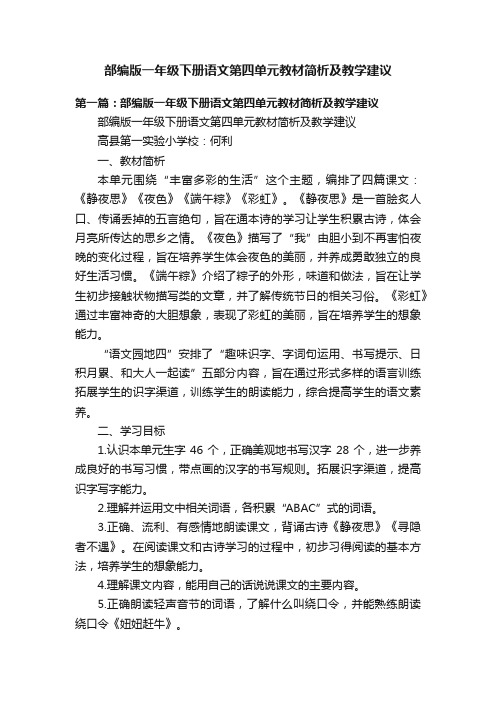 部编版一年级下册语文第四单元教材简析及教学建议

第一篇：部编版一年级下册语文第四单元教材简析及教学建议

部编版一年级下册语文第四单元教材简析及教学建议

高县第一实验小学校：何利

一、教材简析

本单元围绕“丰富多彩的生活”这个主题，编排了四篇课文：《静夜思》《夜色》《端午粽》《彩虹》。《静夜思》是一首脍炙人口、传诵丢掉的五言绝句，旨在通本诗的学习让学生积累古诗，体会月亮所传达的思乡之情。《夜色》描写了“我”由胆小到不再害怕夜晚的变化过程，旨在培养学生体会夜色的美丽，并养成勇敢独立的良好生活习惯。《端午粽》介绍了粽子的外形，味道和做法，旨在让学生初步接触状物描写类的文章，并了解传统节日的相关习俗。《彩虹》通过丰富神奇的大胆想象，表现了彩虹的美丽，旨在培养学生的想象能力。

“语文园地四”安排了“趣味识字、字词句运用、书写提示、日积月累、和大人一起读”五部分内容，旨在通过形式多样的语言训练拓展学生的识字渠道，训练学生的朗读能力，综合提高学生的语文素养。

二、学习目标

1.认识本单元生字 46 个，正确美观地书写汉字 28 个，进一步养成良好的书写习惯，带点画的汉字的书写规则。拓展识字渠道，提高识字写字能力。

2.理解并运用文中相关词语，各积累“ABAC”式的词语。

3.正确、流利、有感情地朗读课文，背诵古诗《静夜思》《寻隐者不遇》。在阅读课文和古诗学习的过程中，初步习得阅读的基本方法，培养学生的想象能力。

4.理解课文内容，能用自己的话说说课文的主要内容。

5.正确朗读轻声音节的词语，了解什么叫绕口令，并能熟练朗读绕口令《妞妞赶牛》。